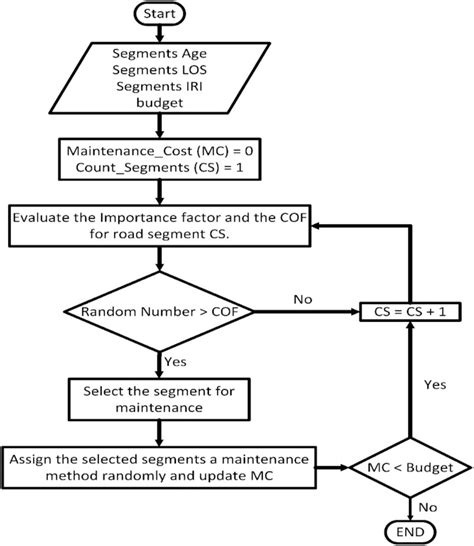 Start

Segments Age
Segments LOS
Segments IRI
budget

Maintenance_Cost (MC) = 0
Count_Segments (CS) = 1

Evaluate the Importance factor and the COF for road segment CS.

Random Number > COF

No

CS = CS + 1

Yes

Select the segment for maintenance

Yes

Assign the selected segments a maintenance method randomly and update MC

MC < Budget

No

END